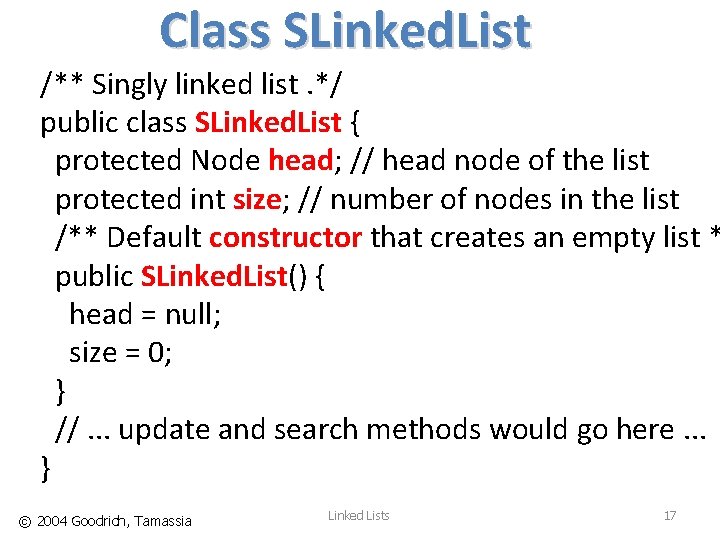 Class SLinkedList

/** Singly linked list .*/
public class SLinkedList {
protected Node head; // head node of the list
protected int size; // number of nodes in the list
/** Default constructor that creates an empty list *
public SLinkedList() {
head = null;
size = 0;
}
// ... update and search methods would go here ...
}

© 2004 Goodrich, Tamassia

Linked Lists

17